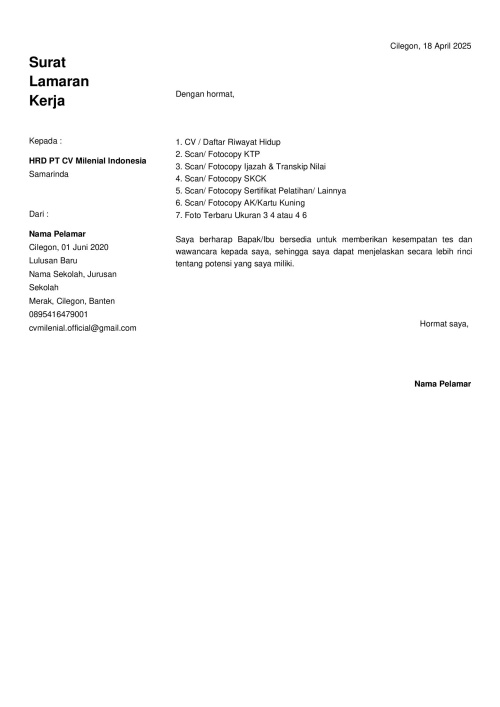 Cilegon, 18 April 2025

Surat Lamaran Kerja

Kepada :

HRD PT CV Milenial Indonesia
Samarinda

Dari :

Nama Pelamar
Cilegon, 01 Juni 2020
Lulusan Baru
Nama Sekolah, Jurusan Sekolah
Merak, Cilegon, Banten
0895416479001
cvmilenial.official@gmail.com

Dengan hormat,

1. CV / Daftar Riwayat Hidup
2. Scan/ Fotocopy KTP
3. Scan/ Fotocopy Ijazah & Transkip Nilai
4. Scan/ Fotocopy SKCK
5. Scan/ Fotocopy Sertifikat Pelatihan/ Lainnya
6. Scan/ Fotocopy AK/Kartu Kuning
7. Foto Terbaru Ukuran 3 4 atau 4 6

Saya berharap Bapak/Ibu bersedia untuk memberikan kesempatan tes dan wawancara kepada saya, sehingga saya dapat menjelaskan secara lebih rinci tentang potensi yang saya miliki.

Hormat saya,

Nama Pelamar